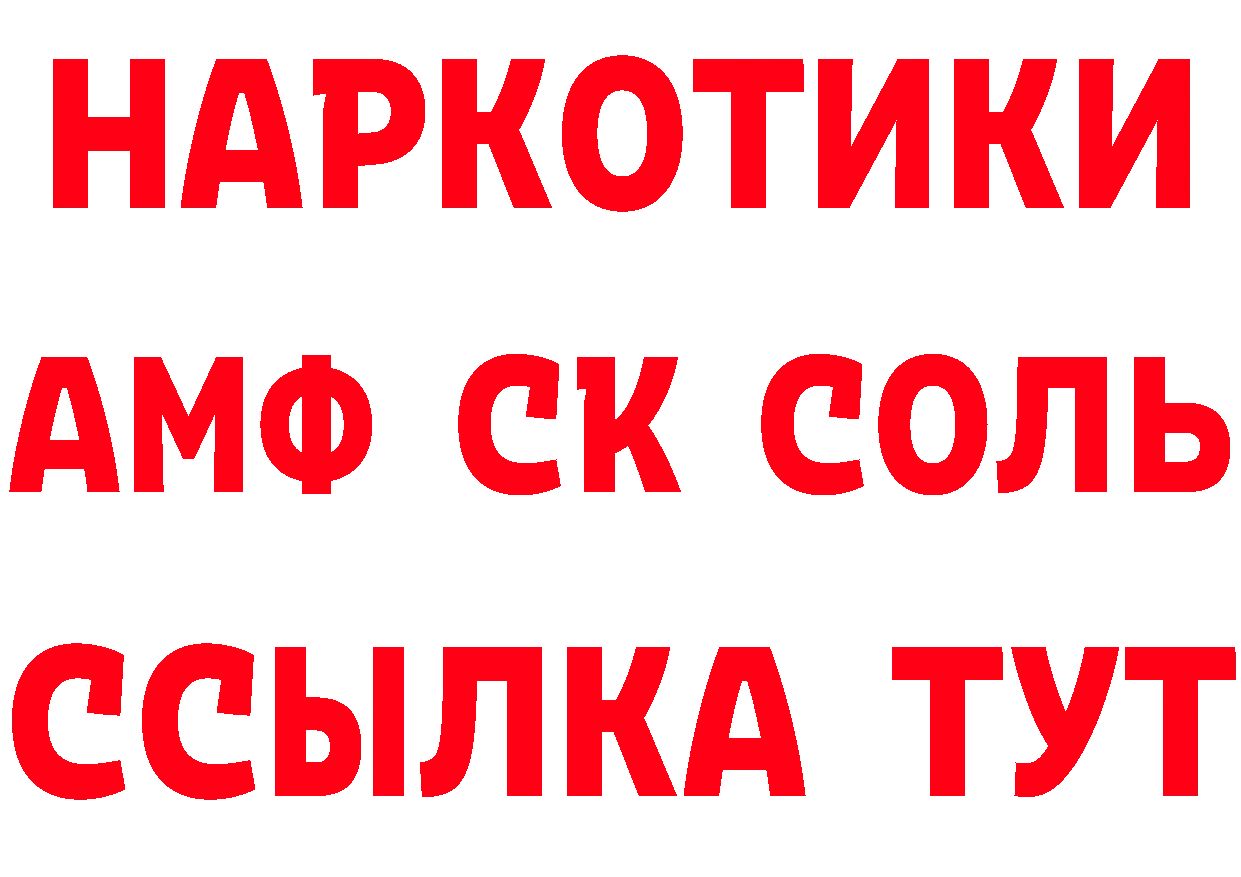 НАРКОТИКИ

АМФ СК СОЛЬ

ССЫЛКА ТУТ